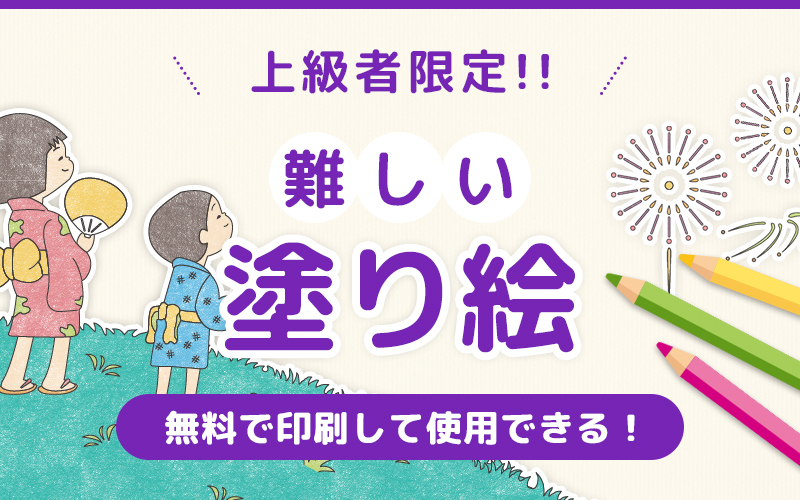 上級者限定!!

難しい

塗り絵

無料で印刷して使用できる！